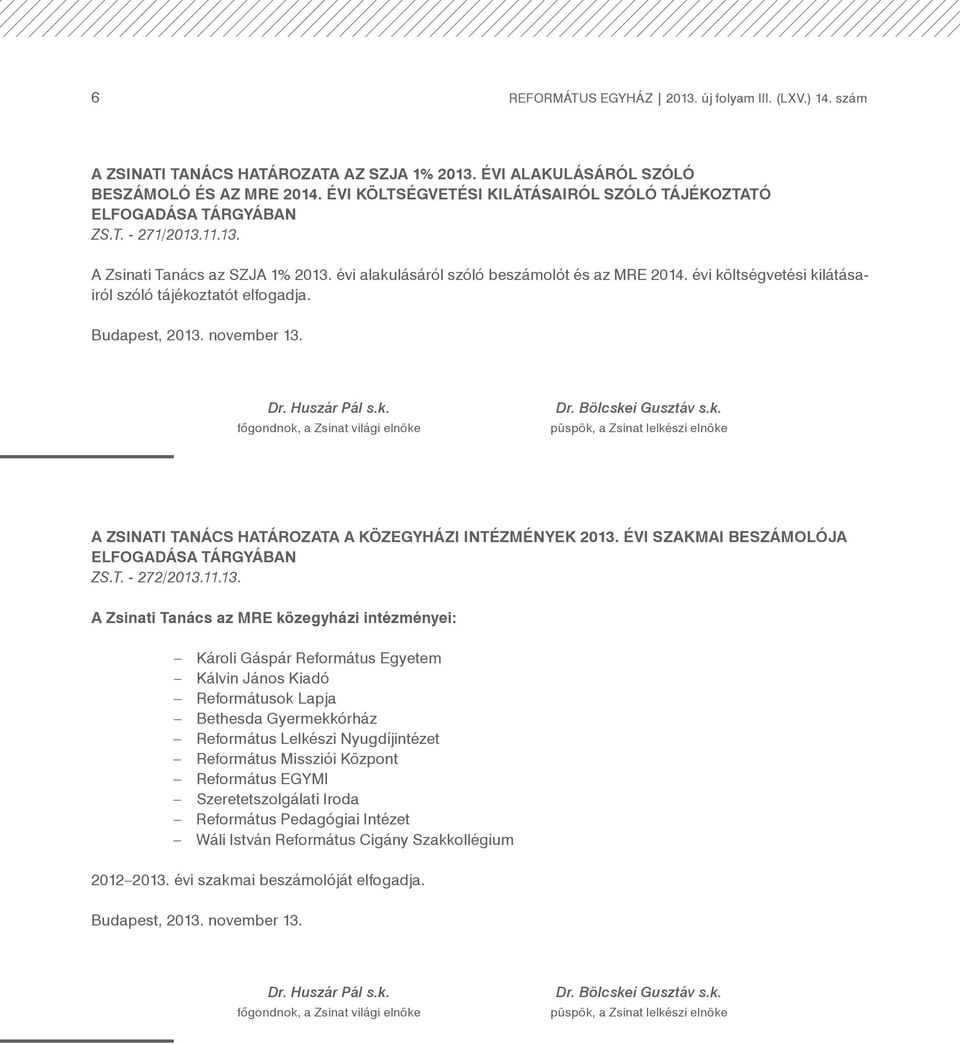 6

REFORMÁTUS EGYHÁZ | 2013. új folyam III. (LXV.) 14. szám

A ZSINATI TANÁCS HATÁROZATA AZ SZJA 1% 2013. ÉVI ALAKULÁSÁRÓL SZÓLÓ BESZÁMOLÓ ÉS AZ MRE 2014. ÉVI KÖLTSÉGVETÉSI KILÁTÁSAIRÓL SZÓLÓ TÁJÉKOZTATÓ ELFOGADÁSA TÁRGYÁBAN
ZS.T. - 271/2013.11.13.

A Zsinati Tanács az SZJA 1% 2013. évi alakulásáról szóló beszámolót és az MRE 2014. évi költségvetési kilátásairól szóló tájékoztatót elfogadja.

Budapest, 2013. november 13.

Dr. Huszár Pál s.k.
főgondnok, a Zsinat világi elnöke

Dr. Bölcskei Gusztáv s.k.
püspök, a Zsinat lelkészi elnöke

A ZSINATI TANÁCS HATÁROZATA A KÖZEGYHÁZI INTÉZMÉNYEK 2013. ÉVI SZAKMAI BESZÁMOLÓJA ELFOGADÁSA TÁRGYÁBAN
ZS.T. - 272/2013.11.13.

A Zsinati Tanács az MRE közegyházi intézményei:

– Károli Gáspár Református Egyetem
– Kálvin János Kiadó
– Reformátusok Lapja
– Bethesda Gyermekkórház
– Református Lelkészi Nyugdíjintézet
– Református Missziói Központ
– Református EGYMI
– Szeretetszolgálati Iroda
– Református Pedagógiai Intézet
– Wáli István Református Cigány Szakkollégium

2012–2013. évi szakmai beszámolóját elfogadja.

Budapest, 2013. november 13.

Dr. Huszár Pál s.k.
főgondnok, a Zsinat világi elnöke

Dr. Bölcskei Gusztáv s.k.
püspök, a Zsinat lelkészi elnöke